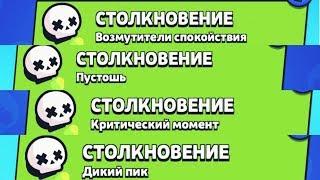 СТОЛКНОВЕНИЕ
Возмутители спокойствия

СТОЛКНОВЕНИЕ
Пустошь

СТОЛКНОВЕНИЕ
Критический момент

СТОЛКНОВЕНИЕ
Дикий пик